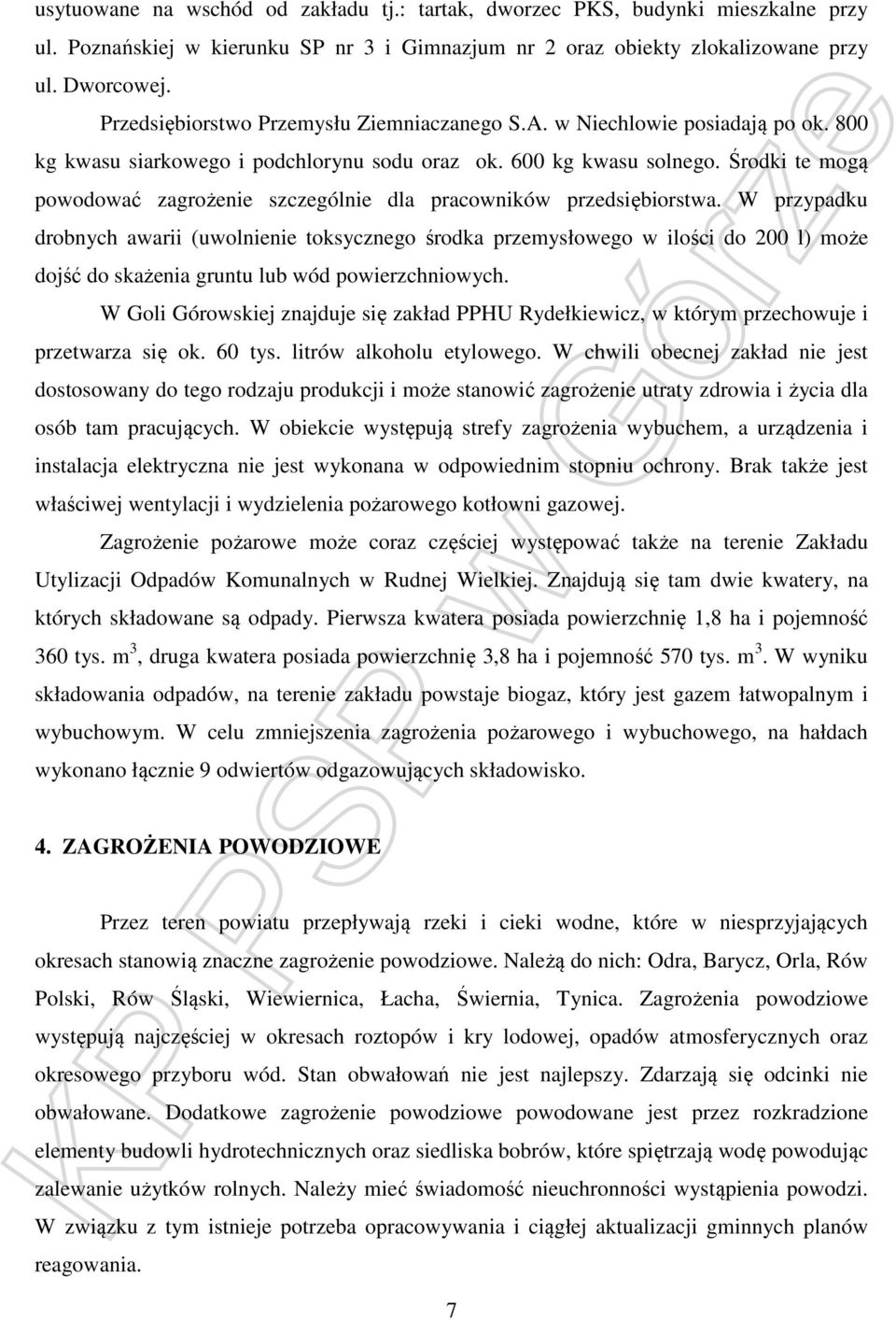 usytuowane na wschód od zakładu tj.: tartak, dworzec PKS, budynki mieszkalne przy ul. Poznańskiej w kierunku SP nr 3 i Gimnazjum nr 2 oraz obiekty zlokalizowane przy ul. Dworcowej.

Przedsiębiorstwo Przemysłu Ziemniaczanego S.A. w Niechlowie posiadają po ok. 800 kg kwasu siarkowego i podchlorynu sodu oraz ok. 600 kg kwasu solnego. Środki te mogą powodować zagrożenie szczególnie dla pracowników przedsiębiorstwa. W przypadku drobnych awarii (uwolnienie toksycznego środka przemysłowego w ilości do 200 l) może dojść do skażenia gruntu lub wód powierzchniowych.

W Goli Górowskiej znajduje się zakład PPHU Rydełkiewicz, w którym przechowuje i przetwarza się ok. 60 tys. litrów alkoholu etylowego. W chwili obecnej zakład nie jest dostosowany do tego rodzaju produkcji i może stanowić zagrożenie utraty zdrowia i życia dla osób tam pracujących. W obiekcie występują strefy zagrożenia wybuchem, a urządzenia i instalacja elektryczna nie jest wykonana w odpowiednim stopniu ochrony. Brak także jest właściwej wentylacji i wydzielenia pożarowego kotłowni gazowej.

Zagrożenie pożarowe może coraz częściej występować także na terenie Zakładu Utylizacji Odpadów Komunalnych w Rudnej Wielkiej. Znajdują się tam dwie kwatery, na których składowane są odpady. Pierwsza kwatera posiada powierzchnię 1,8 ha i pojemność 360 tys. $m^3$, druga kwatera posiada powierzchnię 3,8 ha i pojemność 570 tys. $m^3$. W wyniku składowania odpadów, na terenie zakładu powstaje biogaz, który jest gazem łatwopalnym i wybuchowym. W celu zmniejszenia zagrożenia pożarowego i wybuchowego, na hałdach wykonano łącznie 9 odwiertów odgazowujących składowisko.

4. ZAGROŻENIA POWODZIOWE

Przez teren powiatu przepływają rzeki i cieki wodne, które w niesprzyjających okresach stanowią znaczne zagrożenie powodziowe. Należą do nich: Odra, Barycz, Orla, Rów Polski, Rów Śląski, Wiewiernica, Łacha, Świernia, Tynica. Zagrożenia powodziowe występują najczęściej w okresach roztopów i kry lodowej, opadów atmosferycznych oraz okresowego przyboru wód. Stan obwałowań nie jest najlepszy. Zdarzają się odcinki nie obwałowane. Dodatkowe zagrożenie powodziowe powodowane jest przez rozkradzione elementy budowli hydrotechnicznych oraz siedliska bobrów, które spiętrzają wodę powodując zalewanie użytków rolnych. Należy mieć świadomość nieuchronności wystąpienia powodzi. W związku z tym istnieje potrzeba opracowywania i ciągłej aktualizacji gminnych planów reagowania.

7

KP PSP w Górze